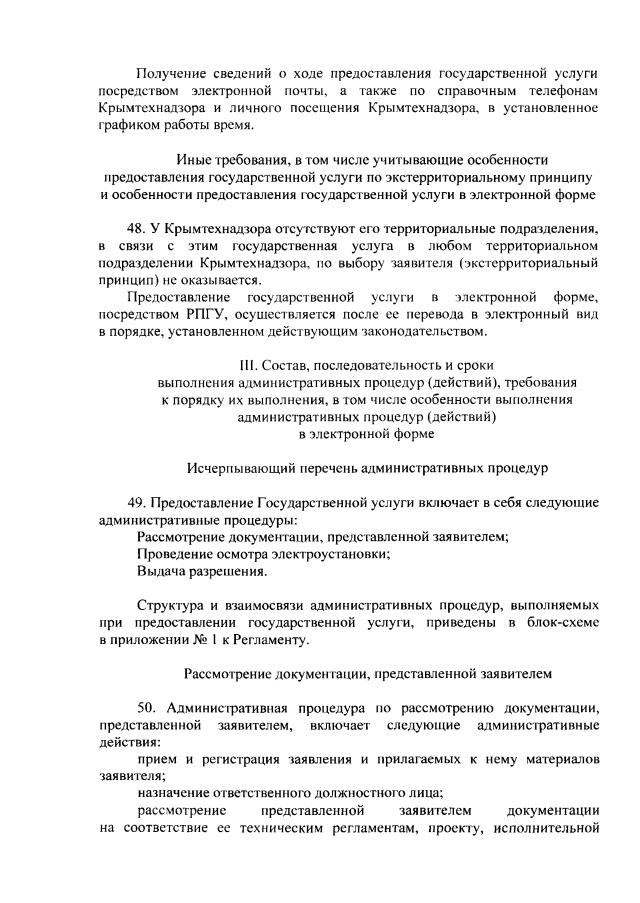 Получение сведений о ходе предоставления государственной услуги посредством электронной почты, а также по справочным телефонам Крымтехнадзора и личного посещения Крымтехнадзора, в установленное графиком работы время.

Иные требования, в том числе учитывающие особенности предоставления государственной услуги по экстерриториальному принципу и особенности предоставления государственной услуги в электронной форме

48. У Крымтехнадзора отсутствуют его территориальные подразделения, в связи с этим государственная услуга в любом территориальном подразделении Крымтехнадзора, по выбору заявителя (экстерриториальный принцип) не оказывается.

Предоставление государственной услуги в электронной форме, посредством РПГУ, осуществляется после ее перевода в электронный вид в порядке, установленном действующим законодательством.

III. Состав, последовательность и сроки выполнения административных процедур (действий), требования к порядку их выполнения, в том числе особенности выполнения административных процедур (действий) в электронной форме

Исчерпывающий перечень административных процедур

49. Предоставление Государственной услуги включает в себя следующие административные процедуры:
Рассмотрение документации, представленной заявителем;
Проведение осмотра электроустановки;
Выдача разрешения.

Структура и взаимосвязи административных процедур, выполняемых при предоставлении государственной услуги, приведены в блок-схеме в приложении № 1 к Регламенту.

Рассмотрение документации, представленной заявителем

50. Административная процедура по рассмотрению документации, представленной заявителем, включает следующие административные действия:
прием и регистрация заявления и прилагаемых к нему материалов заявителя;
назначение ответственного должностного лица;
рассмотрение представленной заявителем документации на соответствие ее техническим регламентам, проекту, исполнительной